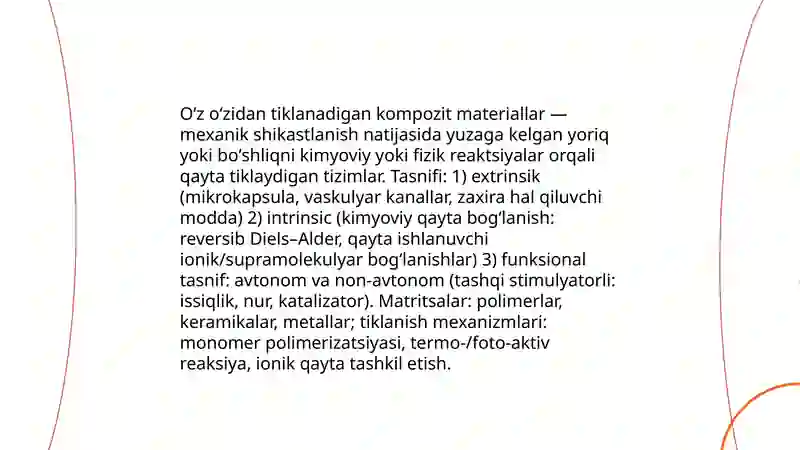 O‘z o‘zidan tiklanadigan kompozit materiallar — mexanik shikastlanish natijasida yuzaga kelgan yoriq yoki bo‘shliqni kimyoviy yoki fizik reaktsiyalar orqali qayta tiklaydigan tizimlar. Tasnifi: 1) extrinsik (mikrokapsula, vaskulyar kanallar, zaxira hal qiluvchi modda) 2) intrinsic (kimyoviy qayta bog‘lanish: reversib Diels–Alder, qayta ishlanuvchi ionik/supramolekulyar bog‘lanishlar) 3) funksional tasnif: avtonom va non-avtonom (tashqi stimulyatorli: issiqlik, nur, katalizator). Matritsalar: polimerlar, keramikalar, metallar; tiklanish mexanizmlari: monomer polimerizatsiyasi, termo-/foto-aktiv reaksiya, ionik qayta tashkil etish.